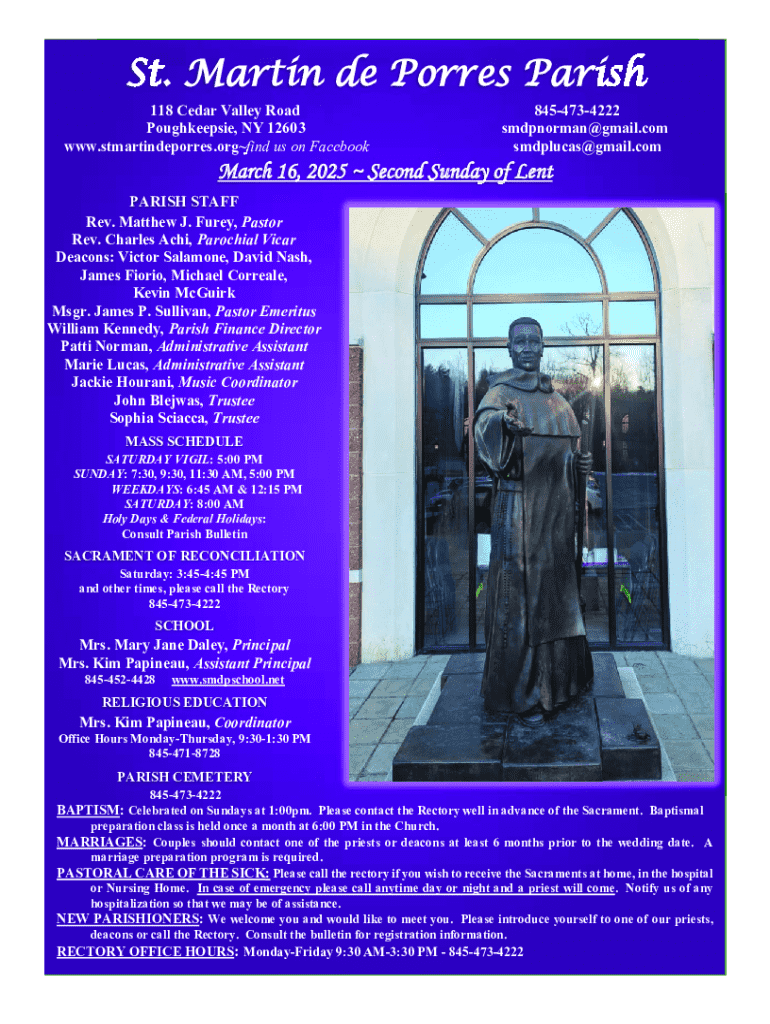 St. Martin de Porres Parish

118 Cedar Valley Road
Poughkeepsie, NY 12603
www.stmartindeporres.org~find us on Facebook

845-473-4222
smdpnorman@gmail.com
smdplucas@gmail.com

March 16, 2025 ~ Second Sunday of Lent

PARISH STAFF
Rev. Matthew J. Furey, Pastor
Rev. Charles Achi, Parochial Vicar
Deacons: Victor Salamone, David Nash, James Fiorio, Michael Correale, Kevin McGuirk
Msgr. James P. Sullivan, Pastor Emeritus
William Kennedy, Parish Finance Director
Patti Norman, Administrative Assistant
Marie Lucas, Administrative Assistant
Jackie Hourani, Music Coordinator
John Blejwas, Trustee
Sophia Sciacca, Trustee

MASS SCHEDULE
SATURDAY VIGIL: 5:00 PM
SUNDAY: 7:30, 9:30, 11:30 AM, 5:00 PM
WEEKDAYS: 6:45 AM & 12:15 PM
SATURDAY: 8:00 AM
Holy Days & Federal Holidays:
Consult Parish Bulletin

SACRAMENT OF RECONCILIATION
Saturday: 3:45-4:45 PM
and other times, please call the Rectory
845-473-4222

SCHOOL
Mrs. Mary Jane Daley, Principal
Mrs. Kim Papineau, Assistant Principal
845-452-4428 www.smdpschool.net

RELIGIOUS EDUCATION
Mrs. Kim Papineau, Coordinator
Office Hours Monday-Thursday, 9:30-1:30 PM
845-471-8728

PARISH CEMETERY
845-473-4222

BAPTISM: Celebrated on Sundays at 1:00pm. Please contact the Rectory well in advance of the Sacrament. Baptismal preparation class is held once a month at 6:00 PM in the Church.
MARRIAGES: Couples should contact one of the priests or deacons at least 6 months prior to the wedding date. A marriage preparation program is required.
PASTORAL CARE OF THE SICK: Please call the rectory if you wish to receive the Sacraments at home, in the hospital or Nursing Home. In case of emergency please call anytime day or night and a priest will come. Notify us of any hospitalization so that we may be of assistance.
NEW PARISHIONERS: We welcome you and would like to meet you. Please introduce yourself to one of our priests, deacons or call the Rectory. Consult the bulletin for registration information.
RECTORY OFFICE HOURS: Monday-Friday 9:30 AM-3:30 PM - 845-473-4222